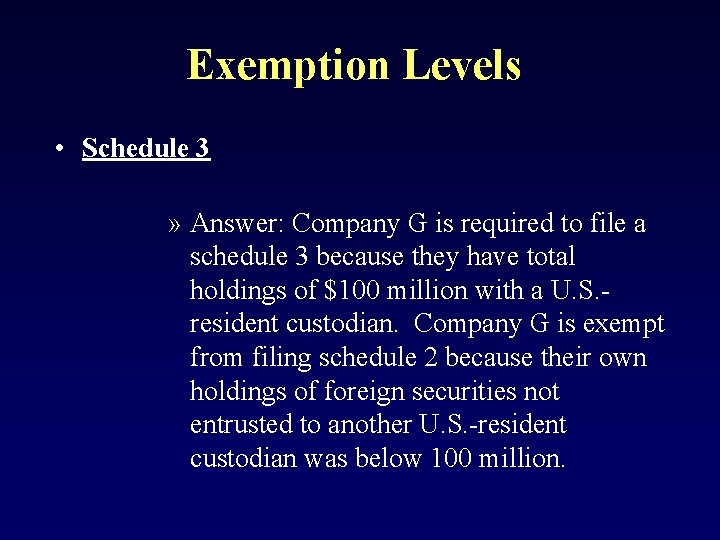 Exemption Levels

• Schedule 3

» Answer: Company G is required to file a schedule 3 because they have total holdings of \$100 million with a U.S.-resident custodian. Company G is exempt from filing schedule 2 because their own holdings of foreign securities not entrusted to another U.S.-resident custodian was below 100 million.